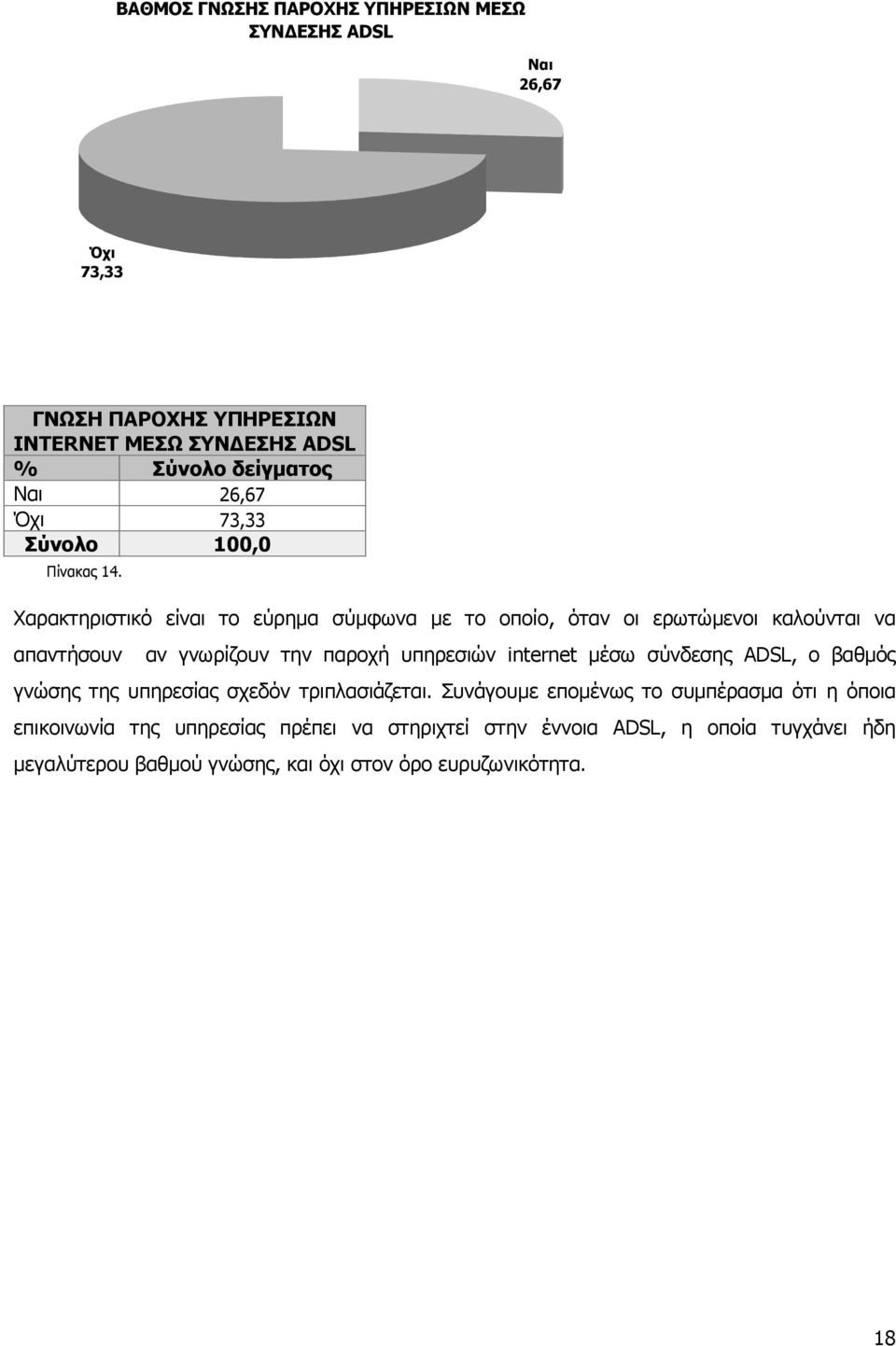 ΒΑΘΜΟΣ ΓΝΩΣΗΣ ΠΑΡΟΧΗΣ ΥΠΗΡΕΣΙΩΝ ΜΕΣΩ ΣΥΝΔΕΣΗΣ ADSL

Ναι
26,67

Όχι
73,33

| ΓΝΩΣΗ ΠΑΡΟΧΗΣ ΥΠΗΡΕΣΙΩΝ INTERNET ΜΕΣΩ ΣΥΝΔΕΣΗΣ ADSL | |
|---|---|
| % | Σύνολο δείγματος |
| Ναι | 26,67 |
| Όχι | 73,33 |
| Σύνολο | 100,0 |

Πίνακας 14.

Χαρακτηριστικό είναι το εύρημα σύμφωνα με το οποίο, όταν οι ερωτώμενοι καλούνται να απαντήσουν αν γνωρίζουν την παροχή υπηρεσιών internet μέσω σύνδεσης ADSL, ο βαθμός γνώσης της υπηρεσίας σχεδόν τριπλασιάζεται. Συνάγουμε επομένως το συμπέρασμα ότι η όποια επικοινωνία της υπηρεσίας πρέπει να στηριχτεί στην έννοια ADSL, η οποία τυγχάνει ήδη μεγαλύτερου βαθμού γνώσης, και όχι στον όρο ευρυζωνικότητα.

18